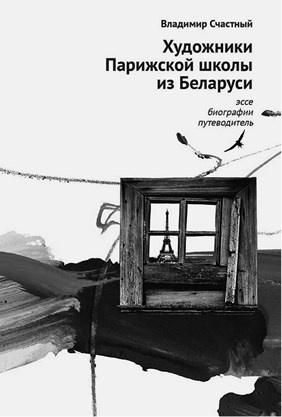 Владимир Счастный

Художники Парижской школы из Беларуси

эссе
биографии
путеводитель